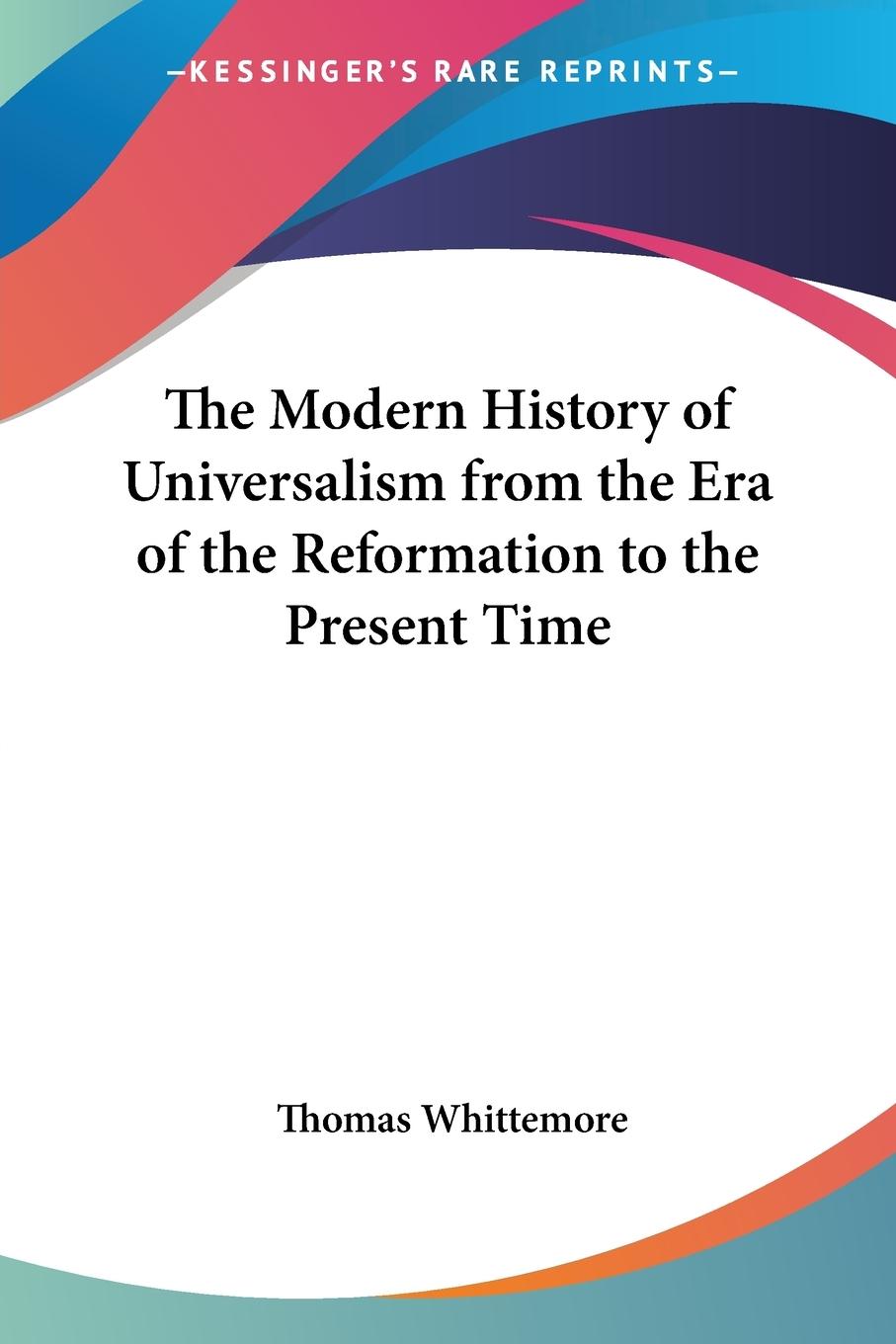 —KESSINGER'S RARE REPRINTS—

The Modern History of Universalism from the Era of the Reformation to the Present Time

Thomas Whittemore